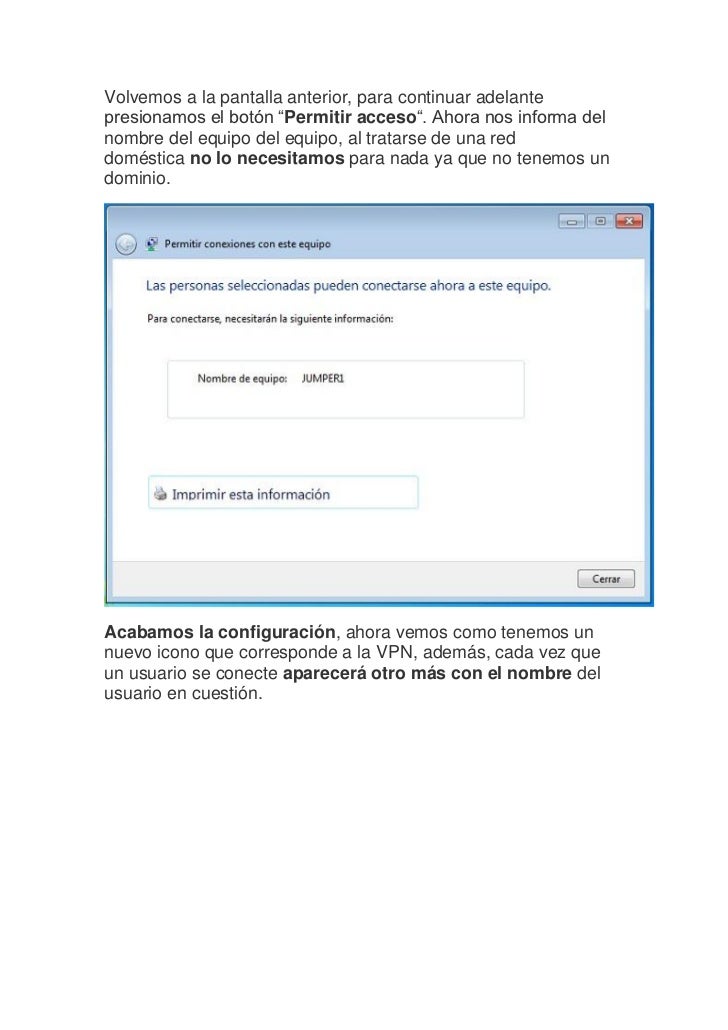 Volvemos a la pantalla anterior, para continuar adelante presionamos el botón “Permitir acceso“. Ahora nos informa del nombre del equipo del equipo, al tratarse de una red doméstica no lo necesitamos para nada ya que no tenemos un dominio.

Permitir conexiones con este equipo

Las personas seleccionadas pueden conectarse ahora a este equipo.

Para conectarse, necesitarán la siguiente información:

Nombre de equipo: JUMPER1

Imprimir esta información

Cerrar

Acabamos la configuración, ahora vemos como tenemos un nuevo icono que corresponde a la VPN, además, cada vez que un usuario se conecte aparecerá otro más con el nombre del usuario en cuestión.